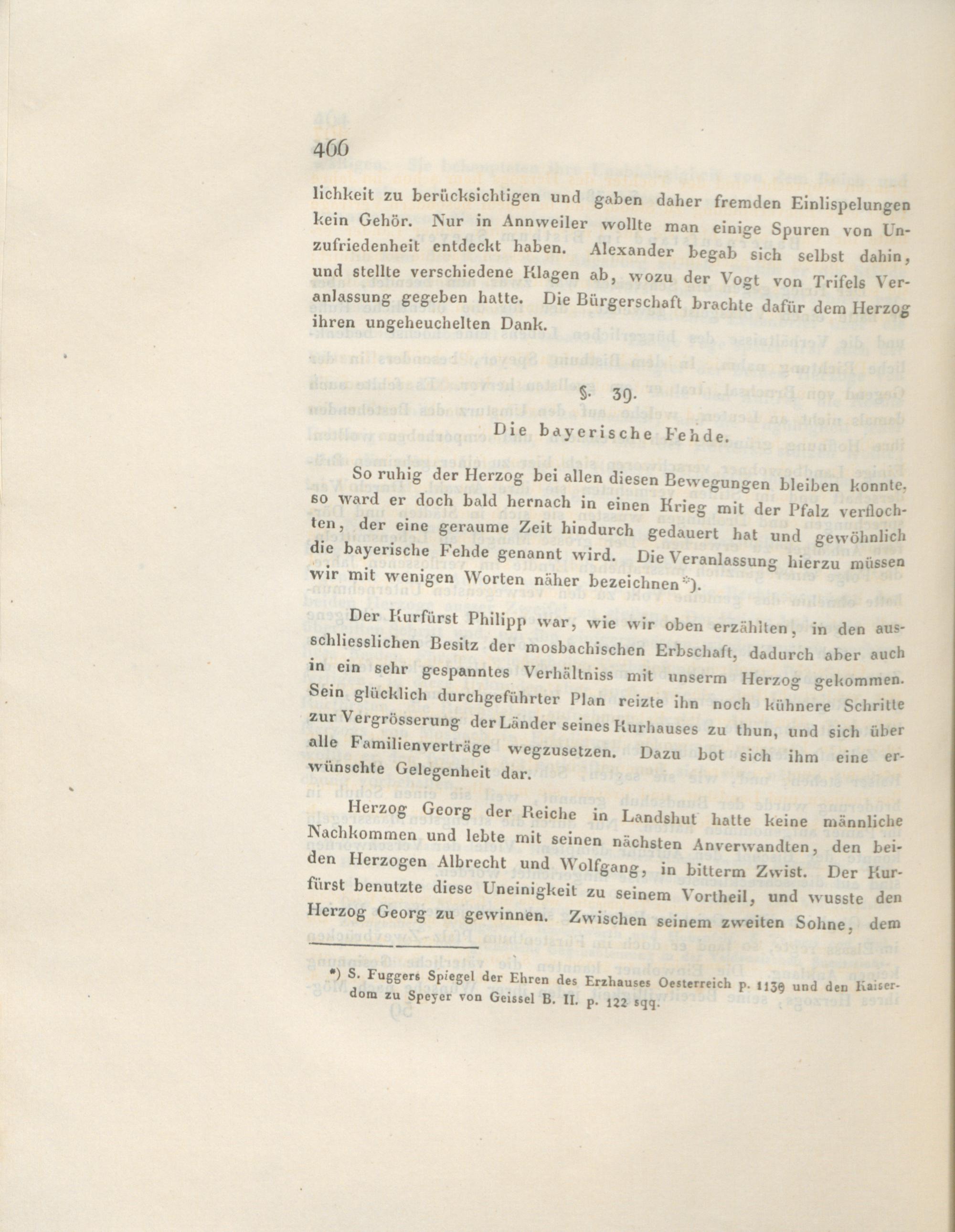 466

lichkeit zu berücksichtigen und gaben daher fremden Einlispelungen kein Gehör. Nur in Annweiler wollte man einige Spuren von Unzufriedenheit entdeckt haben. Alexander begab sich selbst dahin, und stellte verschiedene Klagen ab, wozu der Vogt von Trifels Veranlassung gegeben hatte. Die Bürgerschaft brachte dafür dem Herzog ihren ungeheuchelten Dank.

§. 39.

Die bayerische Fehde.

So ruhig der Herzog bei allen diesen Bewegungen bleiben konnte, so ward er doch bald hernach in einen Krieg mit der Pfalz verflochten, der eine geraume Zeit hindurch gedauert hat und gewöhnlich die bayerische Fehde genannt wird. Die Veranlassung hierzu müssen wir mit wenigen Worten näher bezeichnen*).

Der Kurfürst Philipp war, wie wir oben erzählten, in den ausschliesslichen Besitz der mosbachischen Erbschaft, dadurch aber auch in ein sehr gespanntes Verhältniss mit unserm Herzog gekommen. Sein glücklich durchgeführter Plan reizte ihn noch kühnere Schritte zur Vergrösserung der Länder seines Kurhauses zu thun, und sich über alle Familienverträge wegzusetzen. Dazu bot sich ihm eine erwünschte Gelegenheit dar.

Herzog Georg der Reiche in Landshut hatte keine männliche Nachkommen und lebte mit seinen nächsten Anverwandten, den beiden Herzogen Albrecht und Wolfgang, in bitterm Zwist. Der Kurfürst benutzte diese Uneinigkeit zu seinem Vortheil, und wusste den Herzog Georg zu gewinnen. Zwischen seinem zweiten Sohne, dem

*) S. Fuggers Spiegel der Ehren des Erzhauses Oesterreich p. 1139 und den Kaiserdom zu Speyer von Geissel B. II. p. 122 sqq.